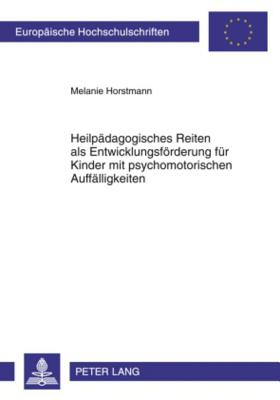 Europäische Hochschulschriften

Melanie Horstmann

Heilpädagogisches Reiten als Entwicklungsförderung für Kinder mit psychomotorischen Auffälligkeiten

PETER LANG